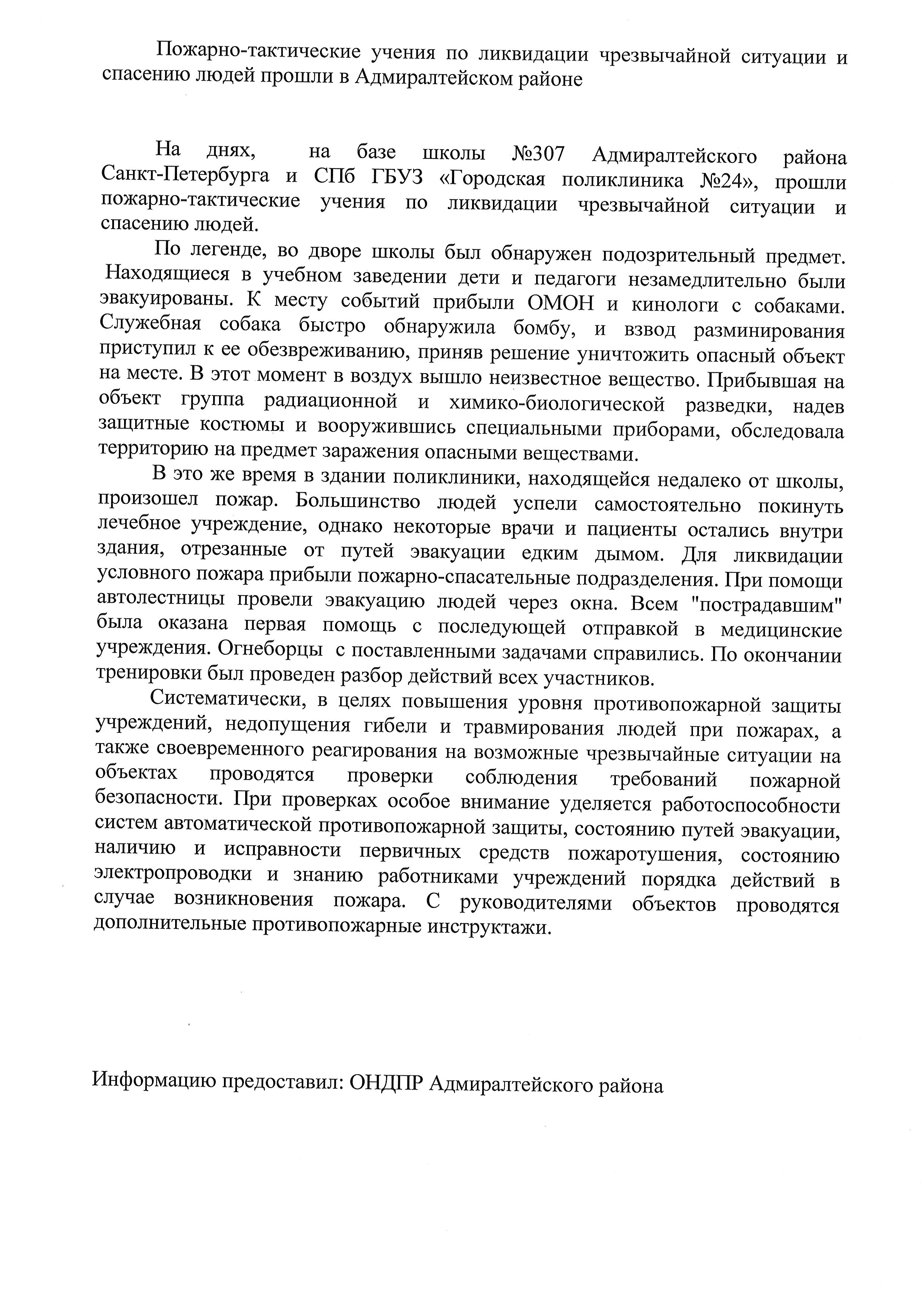 Пожарно-тактические учения по ликвидации чрезвычайной ситуации и спасению людей прошли в Адмиралтейском районе

На днях, на базе школы №307 Адмиралтейского района Санкт-Петербурга и СПб ГБУЗ «Городская поликлиника №24», прошли пожарно-тактические учения по ликвидации чрезвычайной ситуации и спасению людей.

По легенде, во дворе школы был обнаружен подозрительный предмет. Находящиеся в учебном заведении дети и педагоги незамедлительно были эвакуированы. К месту событий прибыли ОМОН и кинологи с собаками. Служебная собака быстро обнаружила бомбу, и взвод разминирования приступил к ее обезвреживанию, приняв решение уничтожить опасный объект на месте. В этот момент в воздух вышло неизвестное вещество. Прибывшая на объект группа радиационной и химико-биологической разведки, надев защитные костюмы и вооружившись специальными приборами, обследовала территорию на предмет заражения опасными веществами.

В это же время в здании поликлиники, находящейся недалеко от школы, произошел пожар. Большинство людей успели самостоятельно покинуть лечебное учреждение, однако некоторые врачи и пациенты остались внутри здания, отрезанные от путей эвакуации едким дымом. Для ликвидации условного пожара прибыли пожарно-спасательные подразделения. При помощи автолестницы провели эвакуацию людей через окна. Всем "пострадавшим" была оказана первая помощь с последующей отправкой в медицинские учреждения. Огнеборцы с поставленными задачами справились. По окончании тренировки был проведен разбор действий всех участников.

Систематически, в целях повышения уровня противопожарной защиты учреждений, недопущения гибели и травмирования людей при пожарах, а также своевременного реагирования на возможные чрезвычайные ситуации на объектах проводятся проверки соблюдения требований пожарной безопасности. При проверках особое внимание уделяется работоспособности систем автоматической противопожарной защиты, состоянию путей эвакуации, наличию и исправности первичных средств пожаротушения, состоянию электропроводки и знанию работниками учреждений порядка действий в случае возникновения пожара. С руководителями объектов проводятся дополнительные противопожарные инструктажи.

Информацию предоставил: ОНДПР Адмиралтейского района